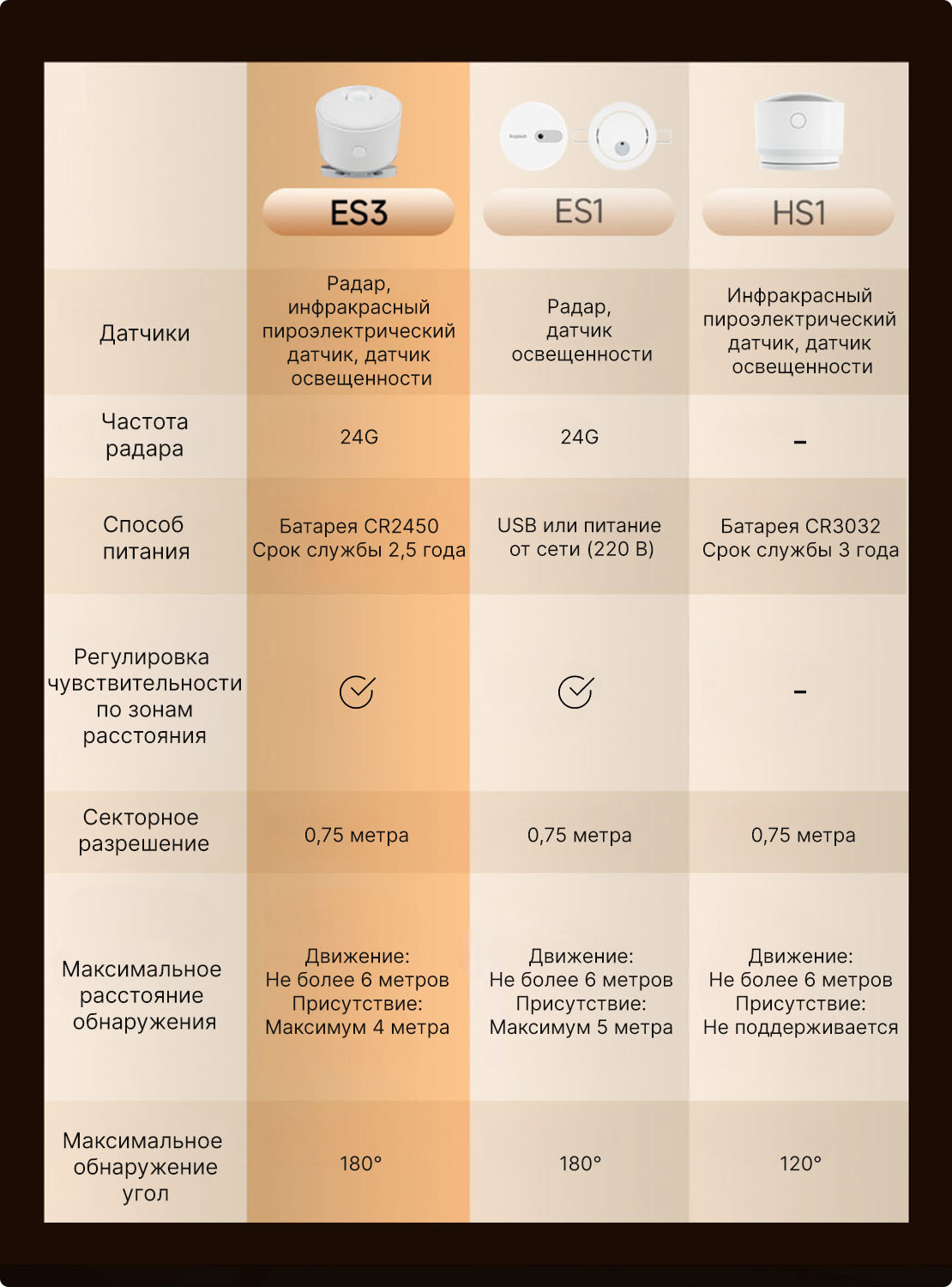 |  | ES3 | ES1 | HS1 |
|---|---|---|---|
| Датчики | Радар, инфракрасный пироэлектрический датчик, датчик освещенности | Радар, датчик освещенности | Инфракрасный пироэлектрический датчик, датчик освещенности |
| Частота радара | 24G | 24G | - |
| Способ питания | Батарея CR2450 Срок службы 2,5 года | USB или питание от сети (220 В) | Батарея CR3032 Срок службы 3 года |
| Регулировка чувствительности по зонам расстояния | ✓ | ✓ | - |
| Секторное разрешение | 0,75 метра | 0,75 метра | 0,75 метра |
| Максимальное расстояние обнаружения | Движение: Не более 6 метров Присутствие: Максимум 4 метра | Движение: Не более 6 метров Присутствие: Максимум 5 метра | Движение: Не более 6 метров Присутствие: Не поддерживается |
| Максимальное обнаружение угол | 180° | 180° | 120° |